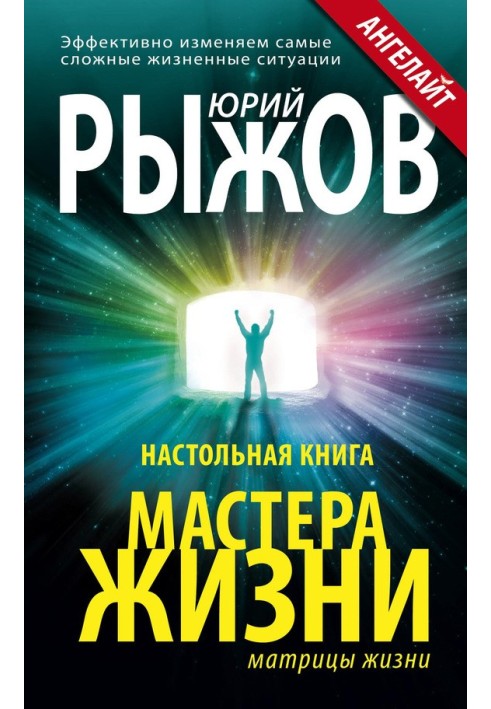 Эффективно изменяем самые сложные жизненные ситуации

АНГЕЛАЙТ

ЮРИЙ
РЫЖОВ

НАСТОЛЬНАЯ КНИГА
МАСТЕРА
ЖИЗНИ
матрицы жизни